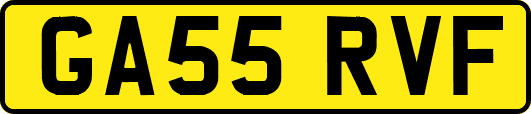 GA55 RVF